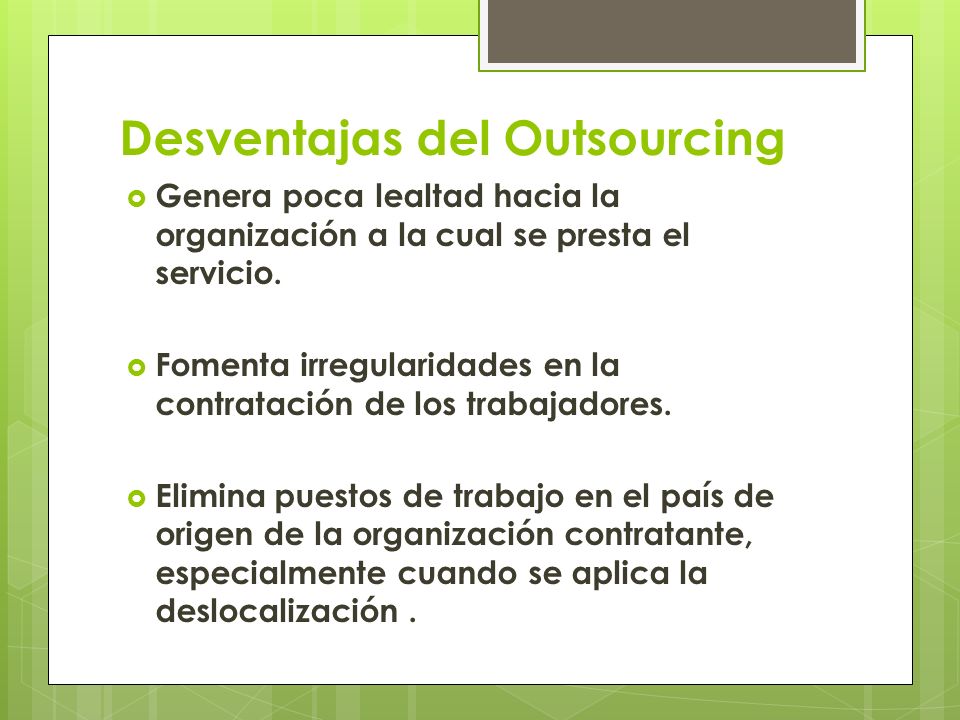 Desventajas del Outsourcing

Genera poca lealtad hacia la organización a la cual se presta el servicio.

Fomenta irregularidades en la contratación de los trabajadores.

Elimina puestos de trabajo en el país de origen de la organización contratante, especialmente cuando se aplica la deslocalización .